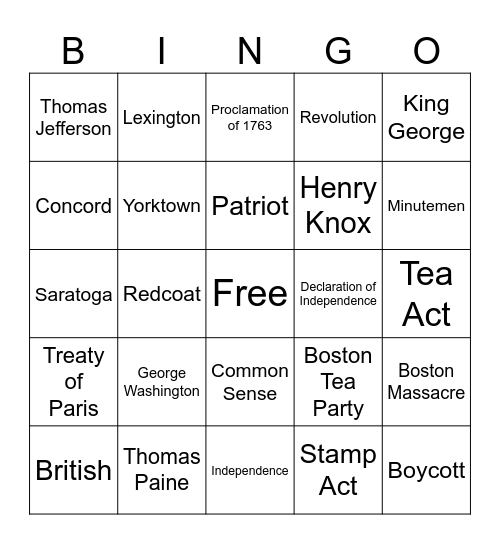 | B | I | N | G | O |
|---|---|---|---|---|
| Thomas Jefferson | Lexington | Proclamation of 1763 | Revolution | King George |
| Concord | Yorktown | Patriot | Henry Knox | Minutemen |
| Saratoga | Redcoat | Free | Declaration of Independence | Tea Act |
| Treaty of Paris | George Washington | Common Sense | Boston Tea Party | Boston Massacre |
| British | Thomas Paine | Independence | Stamp Act | Boycott |